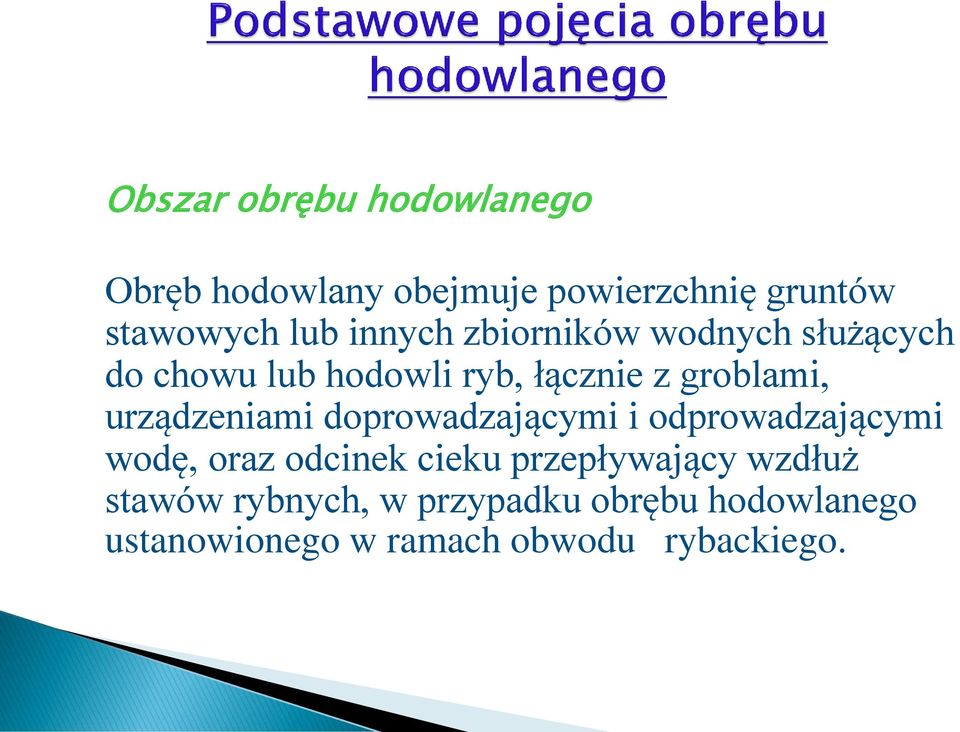 Podstawowe pojęcia obrębu hodowlanego

Obszar obrębu hodowlanego

Obręb hodowlany obejmuje powierzchnię gruntów stawowych lub innych zbiorników wodnych służących do chowu lub hodowli ryb, łącznie z groblami, urządzeniami doprowadzającymi i odprowadzającymi wodę, oraz odcinek cieku przepływający wzdłuż stawów rybnych, w przypadku obrębu hodowlanego ustanowionego w ramach obwodu rybackiego.